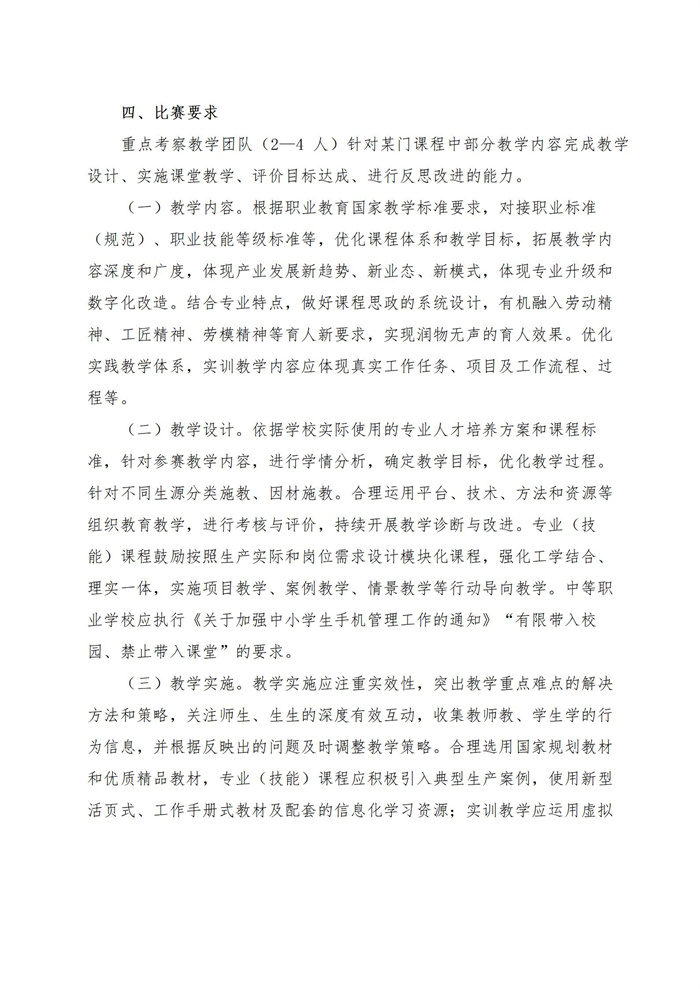 四、比赛要求

重点考察教学团队（2—4 人）针对某门课程中部分教学内容完成教学设计、实施课堂教学、评价目标达成、进行反思改进的能力。

（一）教学内容。根据职业教育国家教学标准要求，对接职业标准（规范）、职业技能等级标准等，优化课程体系和教学目标，拓展教学内容深度和广度，体现产业发展新趋势、新业态、新模式，体现专业升级和数字化改造。结合专业特点，做好课程思政的系统设计，有机融入劳动精神、工匠精神、劳模精神等育人新要求，实现润物无声的育人效果。优化实践教学体系，实训教学内容应体现真实工作任务、项目及工作流程、过程等。

（二）教学设计。依据学校实际使用的专业人才培养方案和课程标准，针对参赛教学内容，进行学情分析，确定教学目标，优化教学过程。针对不同生源分类施教、因材施教。合理运用平台、技术、方法和资源等组织教育教学，进行考核与评价，持续开展教学诊断与改进。专业（技能）课程鼓励按照生产实际和岗位需求设计模块化课程，强化工学结合、理实一体，实施项目教学、案例教学、情景教学等行动导向教学。中等职业学校应执行《关于加强中小学生手机管理工作的通知》“有限带入校园、禁止带入课堂”的要求。

（三）教学实施。教学实施应注重实效性，突出教学重点难点的解决方法和策略，关注师生、生生的深度有效互动，收集教师教、学生学的行为信息，并根据反映出的问题及时调整教学策略。合理选用国家规划教材和优质精品教材，专业（技能）课程应积极引入典型生产案例，使用新型活页式、工作手册式教材及配套的信息化学习资源；实训教学应运用虚拟